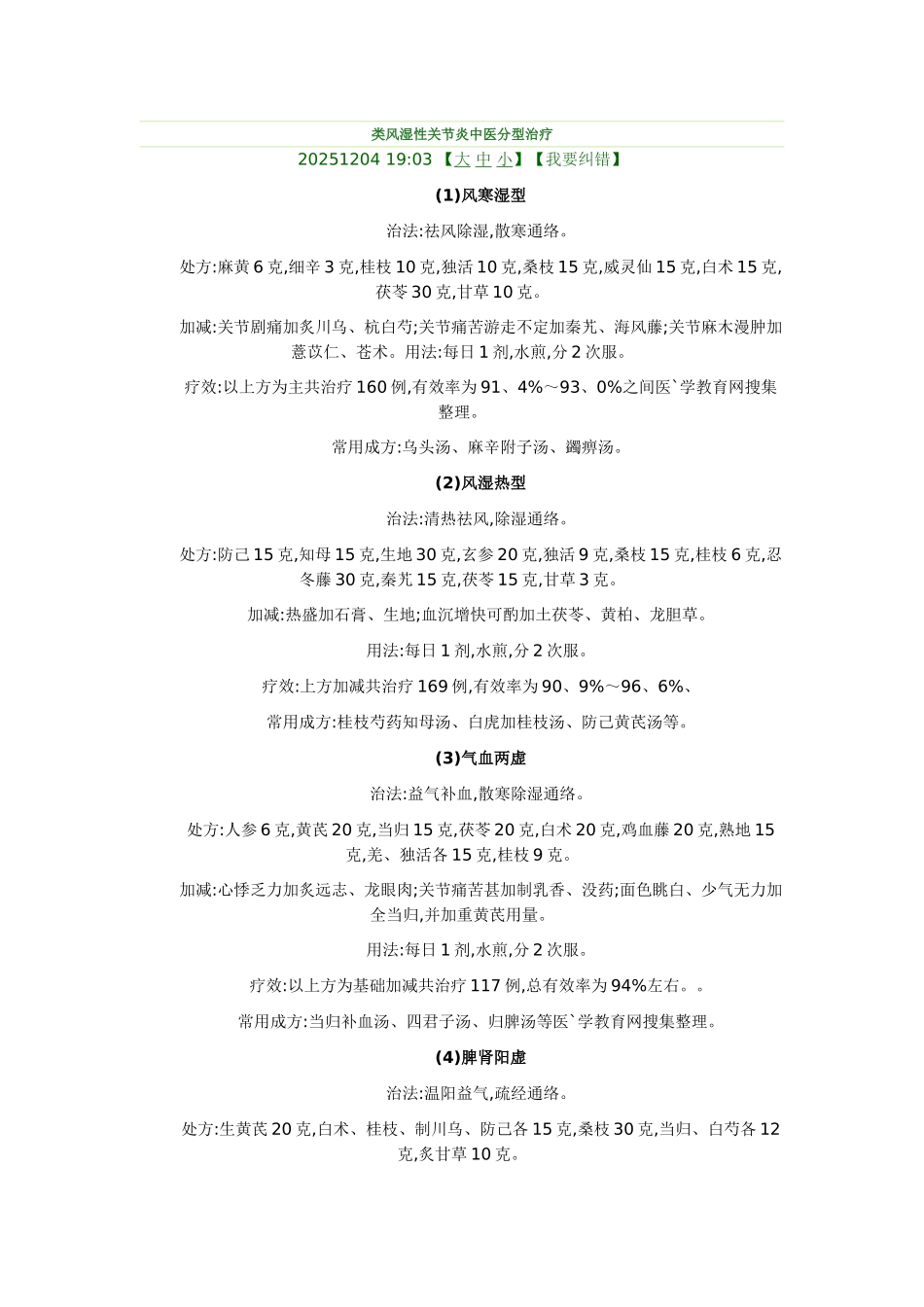 类风湿性关节炎中医分型治疗

20251204 19:03 【大 中 小】【我要纠错】

(1)风寒湿型

治法:祛风除湿,散寒通络。

处方:麻黄 6 克,细辛 3 克,桂枝 10 克,独活 10 克,桑枝 15 克,威灵仙 15 克,白术 15 克,茯苓 30 克,甘草 10 克。

加减:关节剧痛加炙川乌、杭白芍;关节痛苦游走不定加秦艽、海风藤;关节麻木漫肿加薏苡仁、苍术。用法:每日 1 剂,水煎,分 2 次服。

疗效:以上方为主共治疗 160 例,有效率为 91、4%～93、0%之间医`学教育网搜集整理。

常用成方:乌头汤、麻辛附子汤、蠲痹汤。

(2)风湿热型

治法:清热祛风,除湿通络。

处方:防己 15 克,知母 15 克,生地 30 克,玄参 20 克,独活 9 克,桑枝 15 克,桂枝 6 克,忍冬藤 30 克,秦艽 15 克,茯苓 15 克,甘草 3 克。

加减:热盛加石膏、生地;血沉增快可酌加土茯苓、黄柏、龙胆草。

用法:每日 1 剂,水煎,分 2 次服。

疗效:上方加减共治疗 169 例,有效率为 90、9%～96、6%、

常用成方:桂枝芍药知母汤、白虎加桂枝汤、防己黄芪汤等。

(3)气血两虚

治法:益气补血,散寒除湿通络。

处方:人参 6 克,黄芪 20 克,当归 15 克,茯苓 20 克,白术 20 克,鸡血藤 20 克,熟地 15 克,羌、独活各 15 克,桂枝 9 克。

加减:心悸乏力加炙远志、龙眼肉;关节痛苦甚加制乳香、没药;面色㿠白、少气无力加全当归,并加重黄芪用量。

用法:每日 1 剂,水煎,分 2 次服。

疗效:以上方为基础加减共治疗 117 例,总有效率为 94%左右。。

常用成方:当归补血汤、四君子汤、归脾汤等医`学教育网搜集整理。

(4)脾肾阳虚

治法:温阳益气,疏经通络。

处方:生黄芪 20 克,白术、桂枝、制川乌、防己各 15 克,桑枝 30 克,当归、白芍各 12 克,炙甘草 10 克。